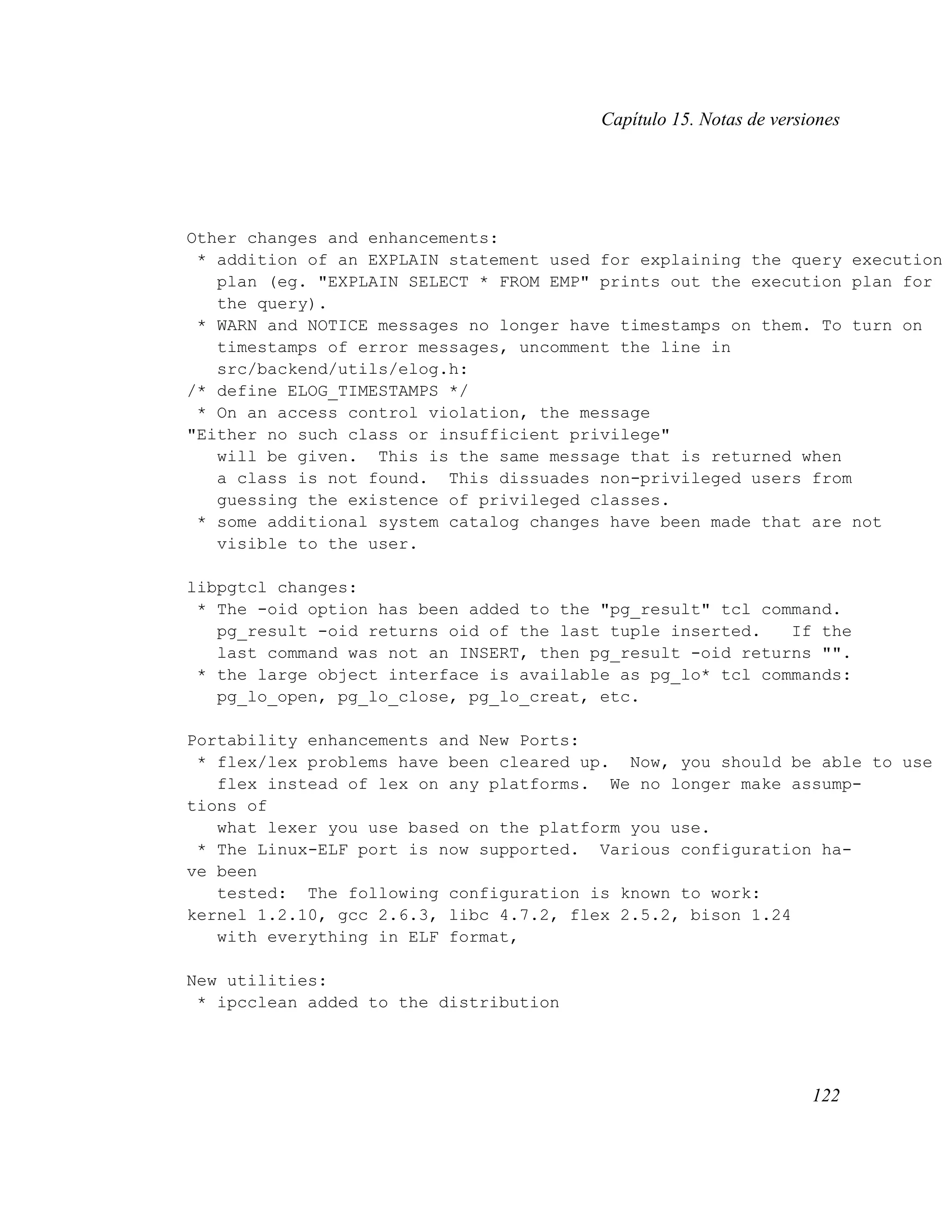 Capítulo 15. Notas de versiones

Other changes and enhancements:
* addition of an EXPLAIN statement used for explaining the query execution plan (eg. "EXPLAIN SELECT * FROM EMP" prints out the execution plan for the query).
* WARN and NOTICE messages no longer have timestamps on them. To turn on timestamps of error messages, uncomment the line in src/backend/utils/elog.h:
/* define ELOG_TIMESTAMPS */
* On an access control violation, the message
"Either no such class or insufficient privilege"
will be given. This is the same message that is returned when a class is not found. This dissuades non-privileged users from guessing the existence of privileged classes.
* some additional system catalog changes have been made that are not visible to the user.

libpgtcl changes:
* The -oid option has been added to the "pg_result" tcl command. pg_result -oid returns oid of the last tuple inserted. If the last command was not an INSERT, then pg_result -oid returns "".
* the large object interface is available as pg_lo* tcl commands: pg_lo_open, pg_lo_close, pg_lo_creat, etc.

Portability enhancements and New Ports:
* flex/lex problems have been cleared up. Now, you should be able to use flex instead of lex on any platforms. We no longer make assumptions of
what lexer you use based on the platform you use.
* The Linux-ELF port is now supported. Various configuration have been
tested: The following configuration is known to work:
kernel 1.2.10, gcc 2.6.3, libc 4.7.2, flex 2.5.2, bison 1.24
with everything in ELF format,

New utilities:
* ipcclean added to the distribution

122